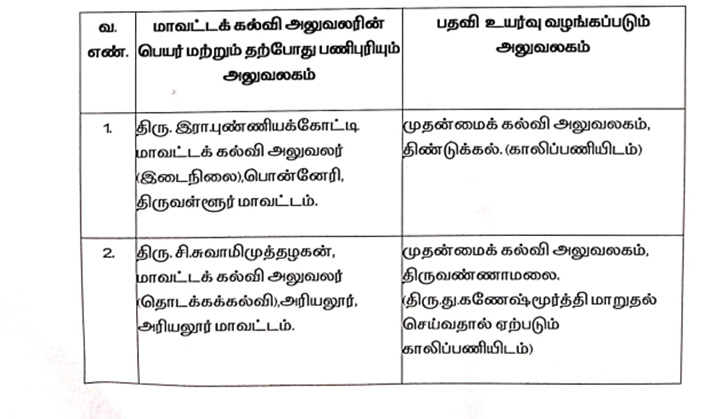 | வ. எண். | மாவட்டக் கல்வி அலுவலரின் பெயர் மற்றும் தற்போது பணிபுரியும் அலுவலகம் | பதவி உயர்வு வழங்கப்படும் அலுவலகம் |
|---|---|---|
| 1. | திரு. இரா.புண்ணியக்கோட்டி மாவட்டக் கல்வி அலுவலர் (இடைநிலை),பொன்னேரி, திருவள்ளூர் மாவட்டம். | முதன்மைக் கல்வி அலுவலகம், திண்டுக்கல். (காலிப்பணியிடம்) |
| 2. | திரு. சி.சுவாமிமுத்தழகன், மாவட்டக் கல்வி அலுவலர் (தொடக்கக்கல்வி),அரியலூர், அரியலூர் மாவட்டம். | முதன்மைக் கல்வி அலுவலகம், திருவண்ணாமலை. (திரு.து.கணேஷ்மூர்த்தி மாறுதல் செய்வதால் ஏற்படும் காலிப்பணியிடம்) |